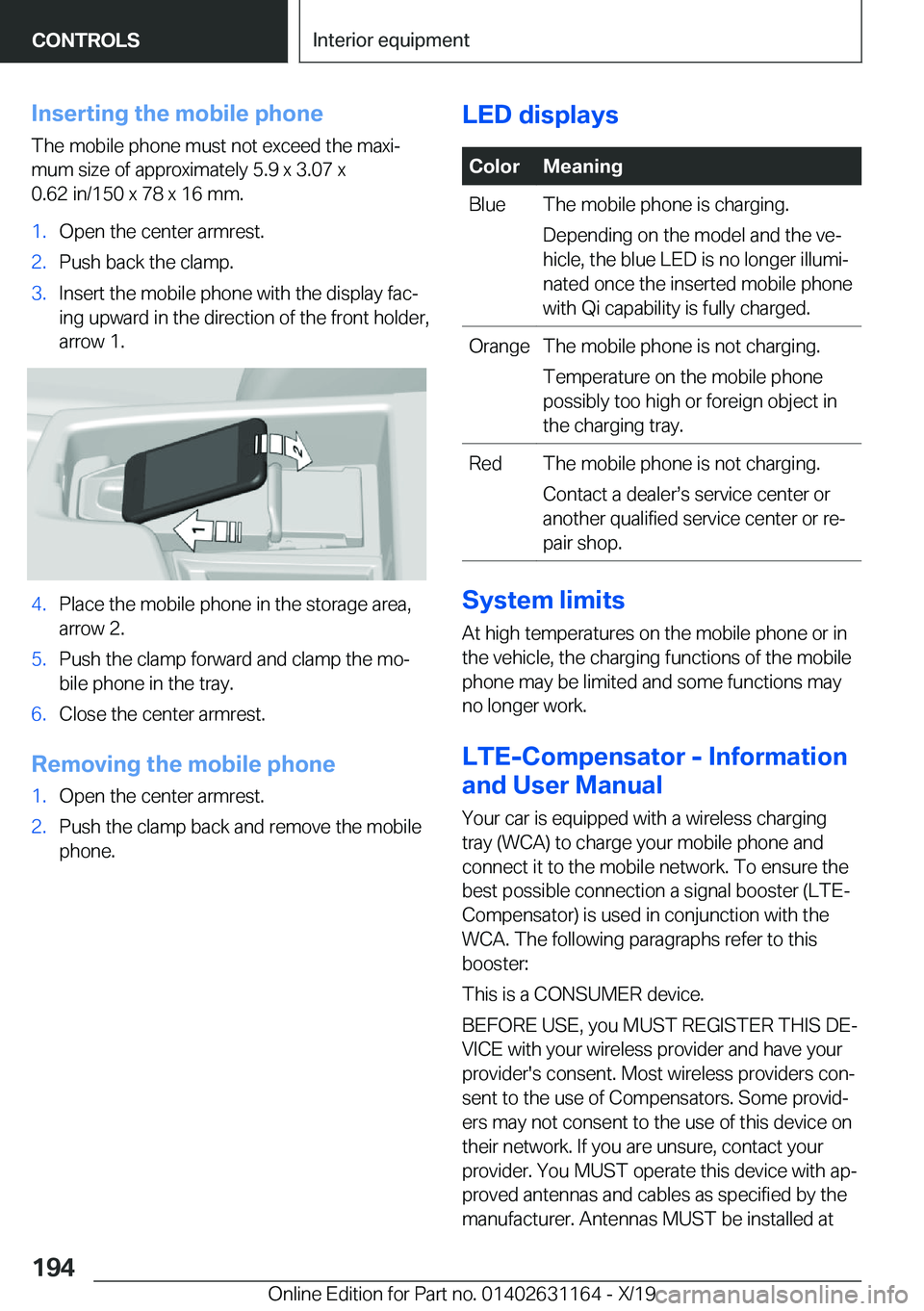 CONTROLS

Interior equipment

Inserting the mobile phone

The mobile phone must not exceed the maximum size of approximately 5.9 x 3.07 x 0.62 in/150 x 78 x 16 mm.

1. Open the center armrest.
2. Push back the clamp.
3. Insert the mobile phone with the display facing upward in the direction of the front holder, arrow 1.

2

1

4. Place the mobile phone in the storage area, arrow 2.
5. Push the clamp forward and clamp the mobile phone in the tray.
6. Close the center armrest.

Removing the mobile phone

1. Open the center armrest.
2. Push the clamp back and remove the mobile phone.

LED displays

| Color | Meaning |
|---|---|
| Blue | The mobile phone is charging. Depending on the model and the vehicle, the blue LED is no longer illuminated once the inserted mobile phone with Qi capability is fully charged. |
| Orange | The mobile phone is not charging. Temperature on the mobile phone possibly too high or foreign object in the charging tray. |
| Red | The mobile phone is not charging. Contact a dealer’s service center or another qualified service center or repair shop. |

System limits

At high temperatures on the mobile phone or in the vehicle, the charging functions of the mobile phone may be limited and some functions may no longer work.

LTE-Compensator - Information and User Manual

Your car is equipped with a wireless charging tray (WCA) to charge your mobile phone and connect it to the mobile network. To ensure the best possible connection a signal booster (LTE-Compensator) is used in conjunction with the WCA. The following paragraphs refer to this booster:

This is a CONSUMER device.

BEFORE USE, you MUST REGISTER THIS DEVICE with your wireless provider and have your provider's consent. Most wireless providers consent to the use of Compensators. Some providers may not consent to the use of this device on their network. If you are unsure, contact your provider. You MUST operate this device with approved antennas and cables as specified by the manufacturer. Antennas MUST be installed at

194

Online Edition for Part no. 01402631164 - X/19 carmanualsonline.info